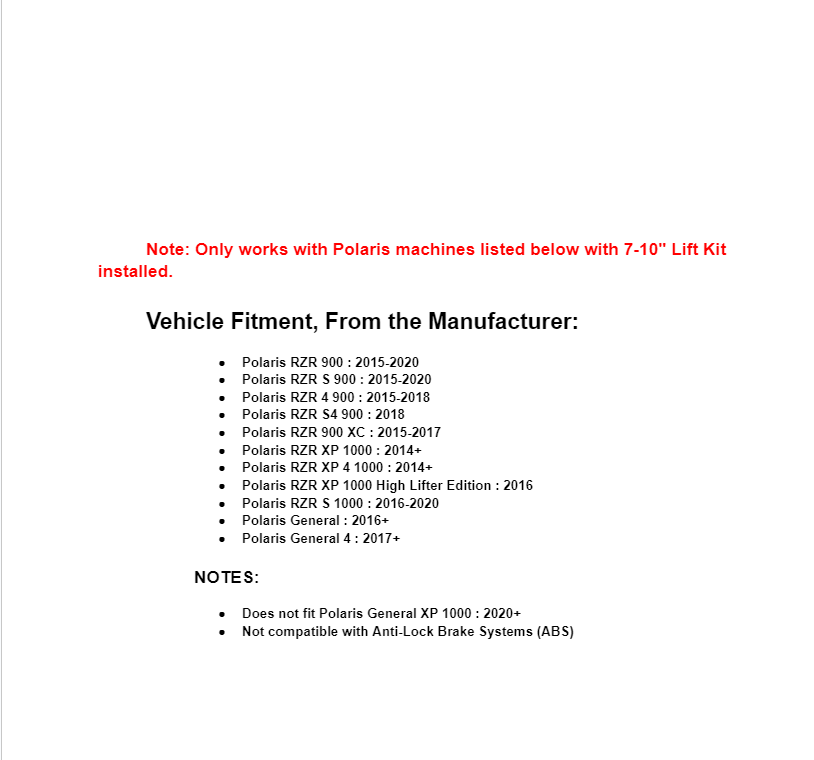 Note: Only works with Polaris machines listed below with 7-10" Lift Kit installed.

Vehicle Fitment, From the Manufacturer:

• Polaris RZR 900 : 2015-2020
• Polaris RZR S 900 : 2015-2020
• Polaris RZR 4 900 : 2015-2018
• Polaris RZR S4 900 : 2018
• Polaris RZR 900 XC : 2015-2017
• Polaris RZR XP 1000 : 2014+
• Polaris RZR XP 4 1000 : 2014+
• Polaris RZR XP 1000 High Lifter Edition : 2016
• Polaris RZR S 1000 : 2016-2020
• Polaris General : 2016+
• Polaris General 4 : 2017+

NOTES:

• Does not fit Polaris General XP 1000 : 2020+
• Not compatible with Anti-Lock Brake Systems (ABS)